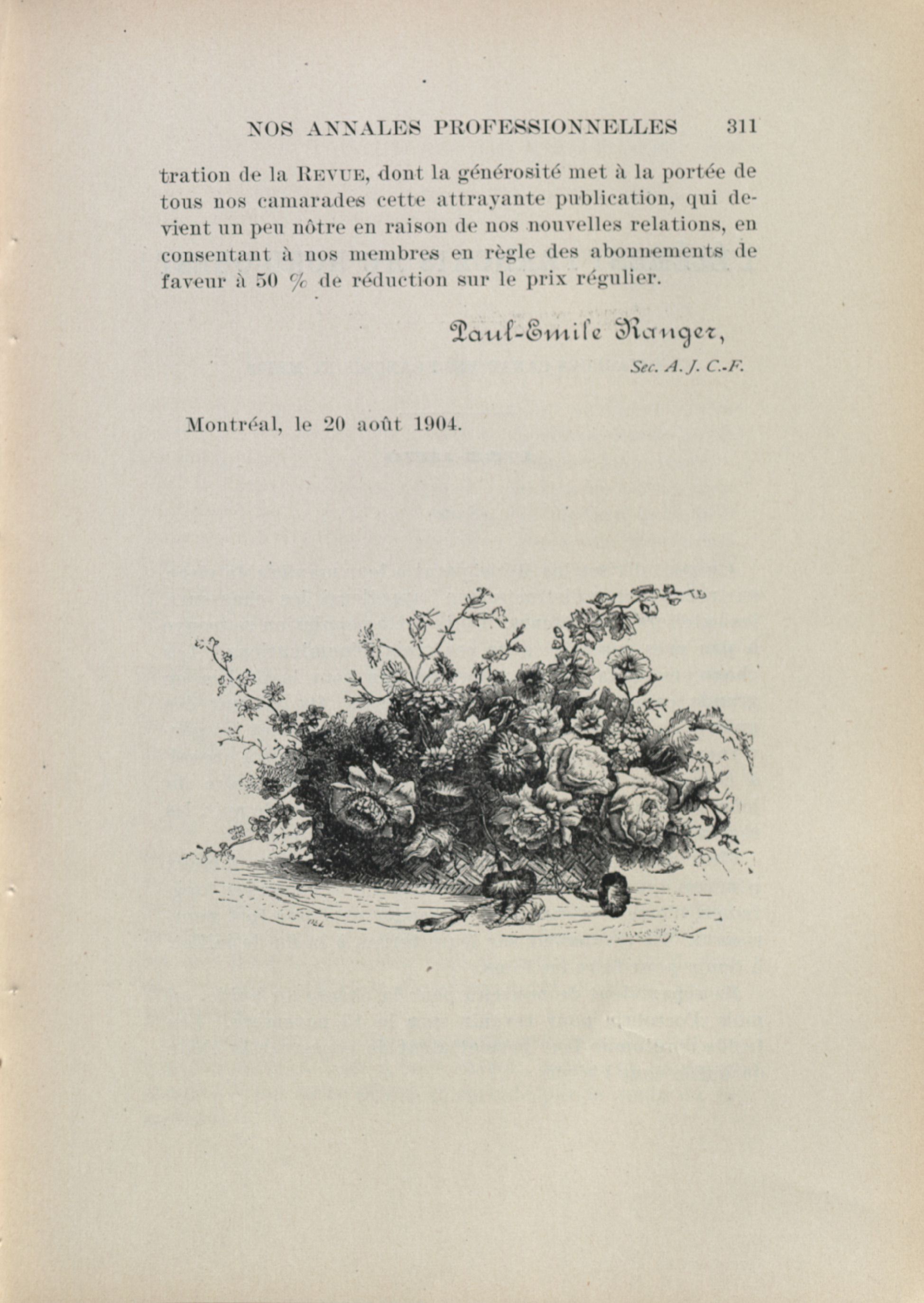 NOS ANNALES PROFESSIONNELLES 311

tration de la REVUE, dont la générosité met à la portée de tous nos camarades cette attrayante publication, qui devient un peu nôtre en raison de nos nouvelles relations, en consentant à nos membres en règle des abonnements de faveur à 50 % de réduction sur le prix régulier.

Paul-Emile Ranger,
Sec. A. J. C.-F.

Montréal, le 20 août 1904.